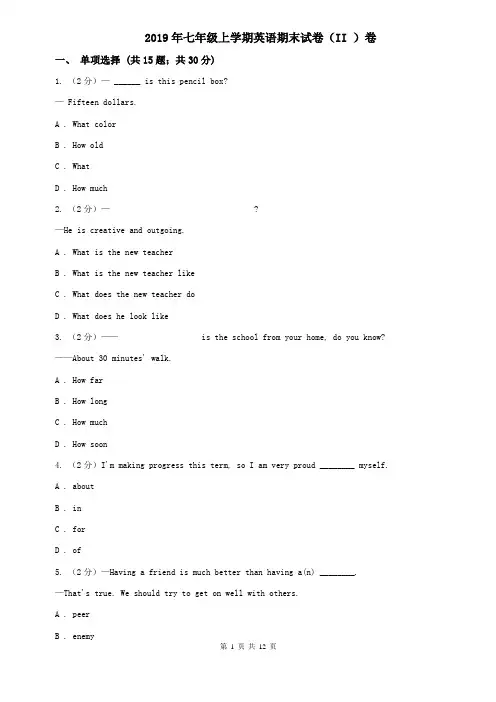 2019年七年级上学期英语期末试卷（II ）卷

一、 单项选择 (共15题；共30分)

1. （2分）— ______ is this pencil box?

— Fifteen dollars.

A . What color

B . How old

C . What

D . How much

2. （2分）—                    ?

—He is creative and outgoing.

A . What is the new teacher

B . What is the new teacher like

C . What does the new teacher do

D . What does he look like

3. （2分）——           is the school from your home, do you know?

——About 30 minutes' walk.

A . How far

B . How long

C . How much

D . How soon

4. （2分）I'm making progress this term, so I am very proud ________ myself.

A . about

B . in

C . for

D . of

5. （2分）—Having a friend is much better than having a(n) ________.

—That's true. We should try to get on well with others.

A . peer

B . enemy

第 1 页 共 12 页